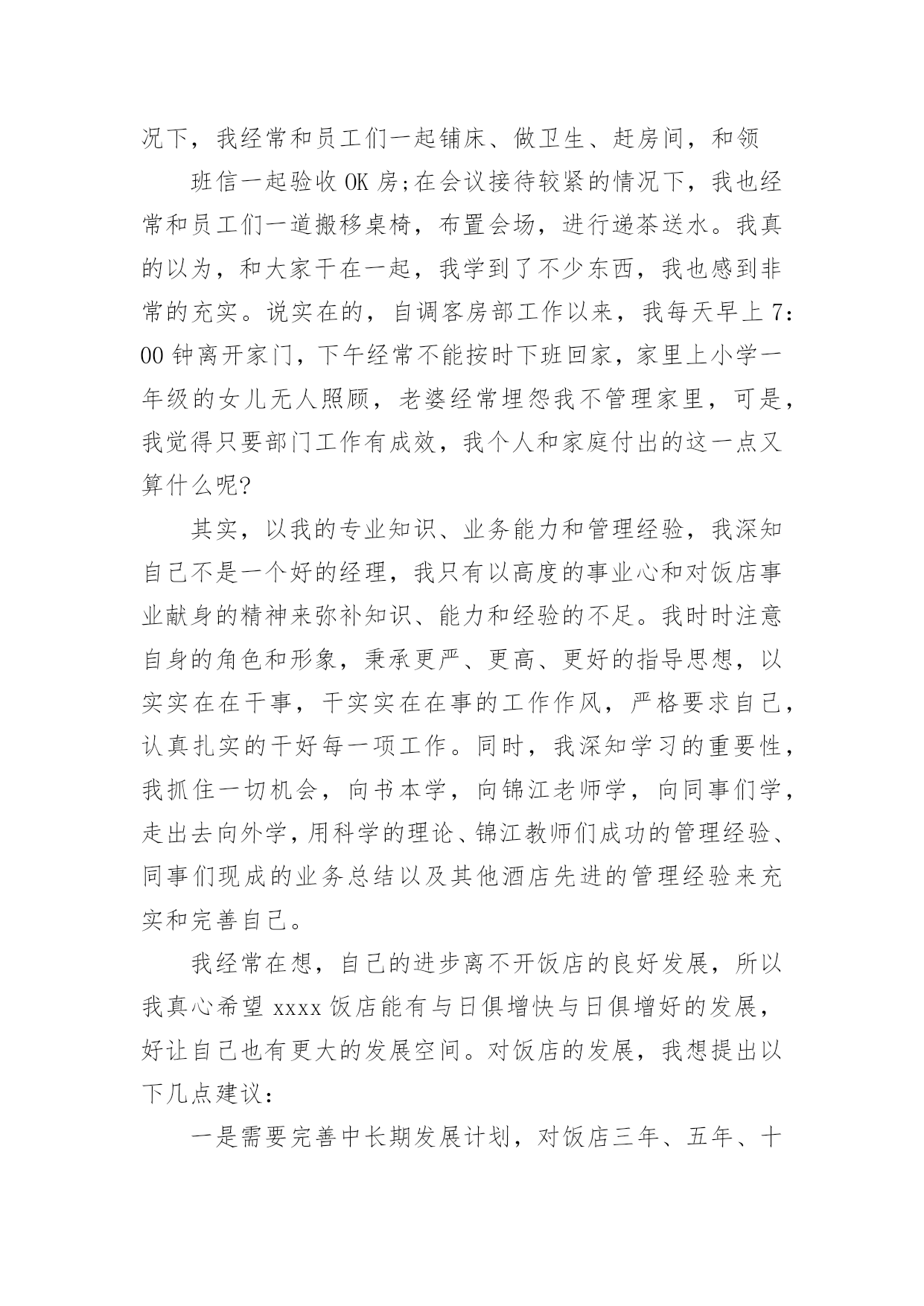 况下，我经常和员工们一起铺床、做卫生、赶房间，和领

班信一起验收 OK 房;在会议接待较紧的情况下，我也经常和员工们一道搬移桌椅，布置会场，进行递茶送水。我真的以为，和大家干在一起，我学到了不少东西，我也感到非常的充实。说实在的，自调客房部工作以来，我每天早上 7:00 钟离开家门，下午经常不能按时下班回家，家里上小学一年级的女儿无人照顾，老婆经常埋怨我不管理家里，可是，我觉得只要部门工作有成效，我个人和家庭付出的这一点又算什么呢?

其实，以我的专业知识、业务能力和管理经验，我深知自己不是一个好的经理，我只有以高度的事业心和对饭店事业献身的精神来弥补知识、能力和经验的不足。我时时注意自身的角色和形象，秉承更严、更高、更好的指导思想，以实实在在干事，干实实在在事的工作作风，严格要求自己，认真扎实的干好每一项工作。同时，我深知学习的重要性，我抓住一切机会，向书本学，向锦江老师学，向同事们学，走出去向外学，用科学的理论、锦江教师们成功的管理经验、同事们现成的业务总结以及其他酒店先进的管理经验来充实和完善自己。

我经常在想，自己的进步离不开饭店的良好发展，所以我真心希望 xxxx 饭店能有与日俱增快与日俱增好的发展，好让自己也有更大的发展空间。对饭店的发展，我想提出以下几点建议:

一是需要完善中长期发展计划，对饭店三年、五年、十